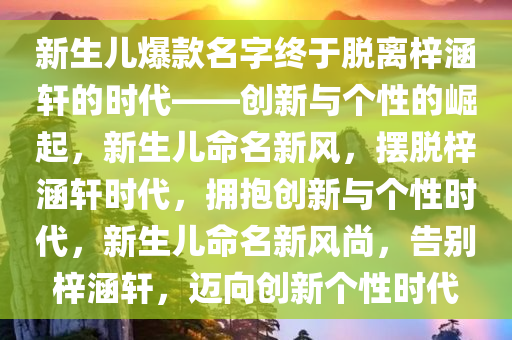 新生儿爆款名字终于脱离梓涵轩的时代——创新与个性的崛起，新生儿命名新风，摆脱梓涵轩时代，拥抱创新与个性时代，新生儿命名新风尚，告别梓涵轩，迈向创新个性时代